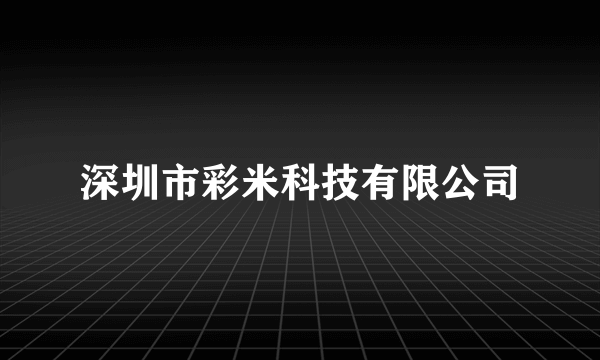 深圳市彩米科技有限公司